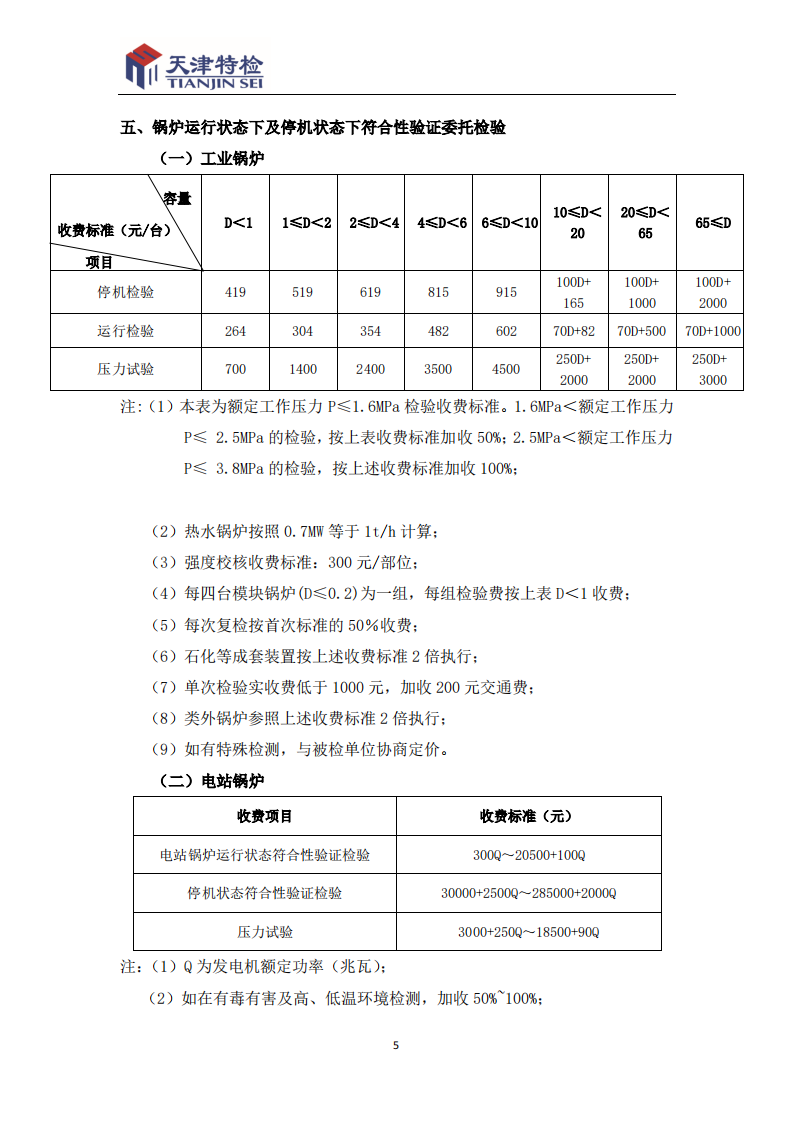 天津特检
TIANJIN SEI

五、锅炉运行状态下及停机状态下符合性验证委托检验

（一）工业锅炉

| 容量 收费标准（元/台） 项目 | D<1 | 1≤D<2 | 2≤D<4 | 4≤D<6 | 6≤D<10 | 10≤D<20 | 20≤D<65 | 65≤D |
|---|---|---|---|---|---|---|---|---|
| 停机检验 | 419 | 519 | 619 | 815 | 915 | 100D+165 | 100D+1000 | 100D+2000 |
| 运行检验 | 264 | 304 | 354 | 482 | 602 | 70D+82 | 70D+500 | 70D+1000 |
| 压力试验 | 700 | 1400 | 2400 | 3500 | 4500 | 250D+2000 | 250D+2000 | 250D+3000 |

注：（1）本表为额定工作压力 P≤1.6MPa 检验收费标准。1.6MPa<额定工作压力 P≤ 2.5MPa 的检验，按上表收费标准加收 50%；2.5MPa<额定工作压力 P≤ 3.8MPa 的检验，按上述收费标准加收 100%；

（2）热水锅炉按照 0.7MW 等于 1t/h 计算；

（3）强度校核收费标准：300 元/部位；

（4）每四台模块锅炉(D≤0.2)为一组，每组检验费按上表 D<1 收费；

（5）每次复检按首次标准的 50%收费；

（6）石化等成套装置按上述收费标准 2 倍执行；

（7）单次检验实收费低于 1000 元，加收 200 元交通费；

（8）类外锅炉参照上述收费标准 2 倍执行；

（9）如有特殊检测，与被检单位协商定价。

（二）电站锅炉

| 收费项目 | 收费标准（元） |
|---|---|
| 电站锅炉运行状态符合性验证检验 | 300Q～20500+100Q |
| 停机状态符合性验证检验 | 30000+2500Q～285000+2000Q |
| 压力试验 | 3000+250Q～18500+90Q |

注：（1）Q 为发电机额定功率（兆瓦）；

（2）如在有毒有害及高、低温环境检测，加收 50%~100%；

5